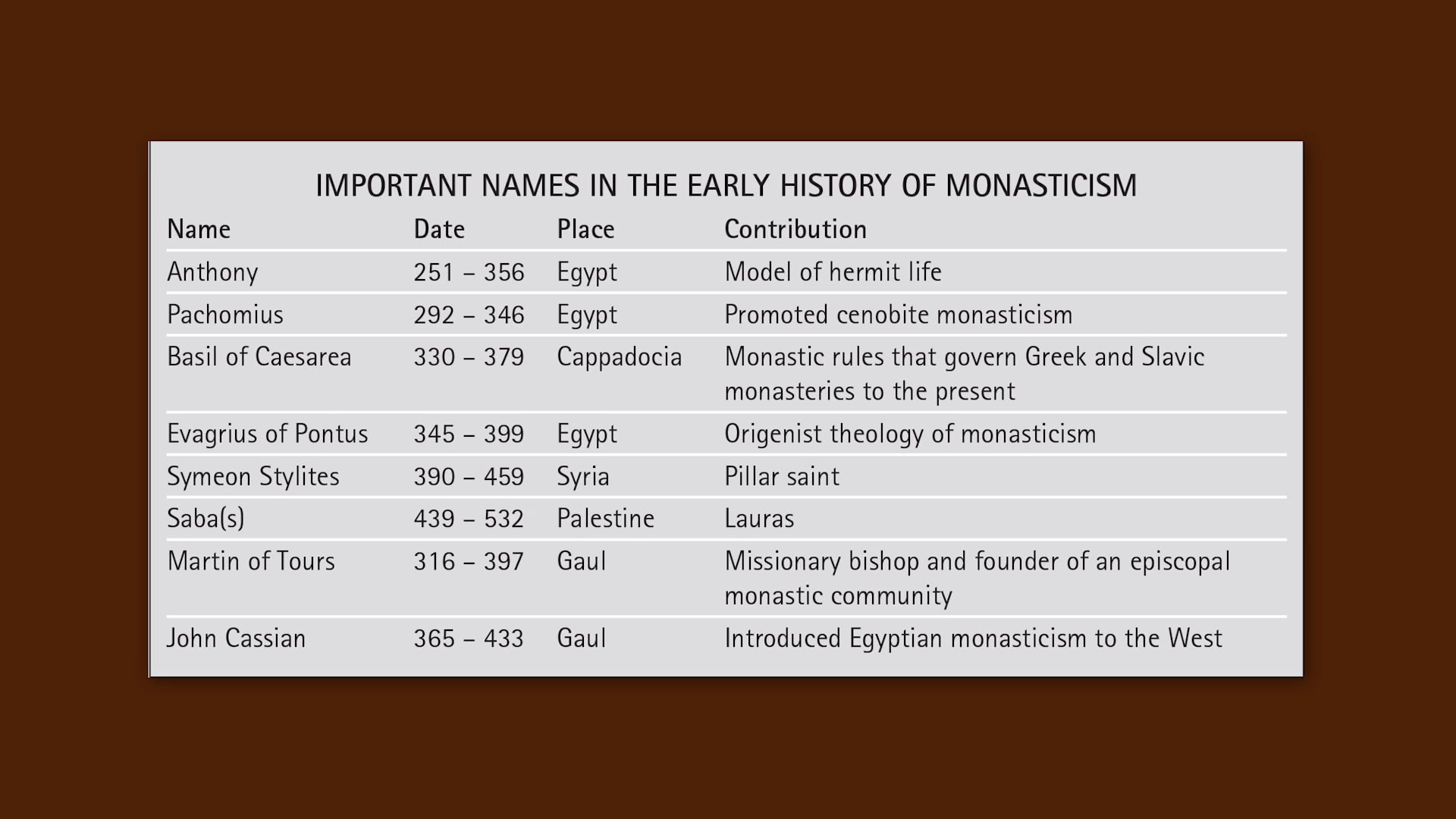 IMPORTANT NAMES IN THE EARLY HISTORY OF MONASTICISM

| Name | Date | Place | Contribution |
|---|---|---|---|
| Anthony | 251 – 356 | Egypt | Model of hermit life |
| Pachomius | 292 – 346 | Egypt | Promoted cenobite monasticism |
| Basil of Caesarea | 330 – 379 | Cappadocia | Monastic rules that govern Greek and Slavic monasteries to the present |
| Evagrius of Pontus | 345 – 399 | Egypt | Origenist theology of monasticism |
| Symeon Stylites | 390 – 459 | Syria | Pillar saint |
| Saba(s) | 439 – 532 | Palestine | Lauras |
| Martin of Tours | 316 – 397 | Gaul | Missionary bishop and founder of an episcopal monastic community |
| John Cassian | 365 – 433 | Gaul | Introduced Egyptian monasticism to the West |